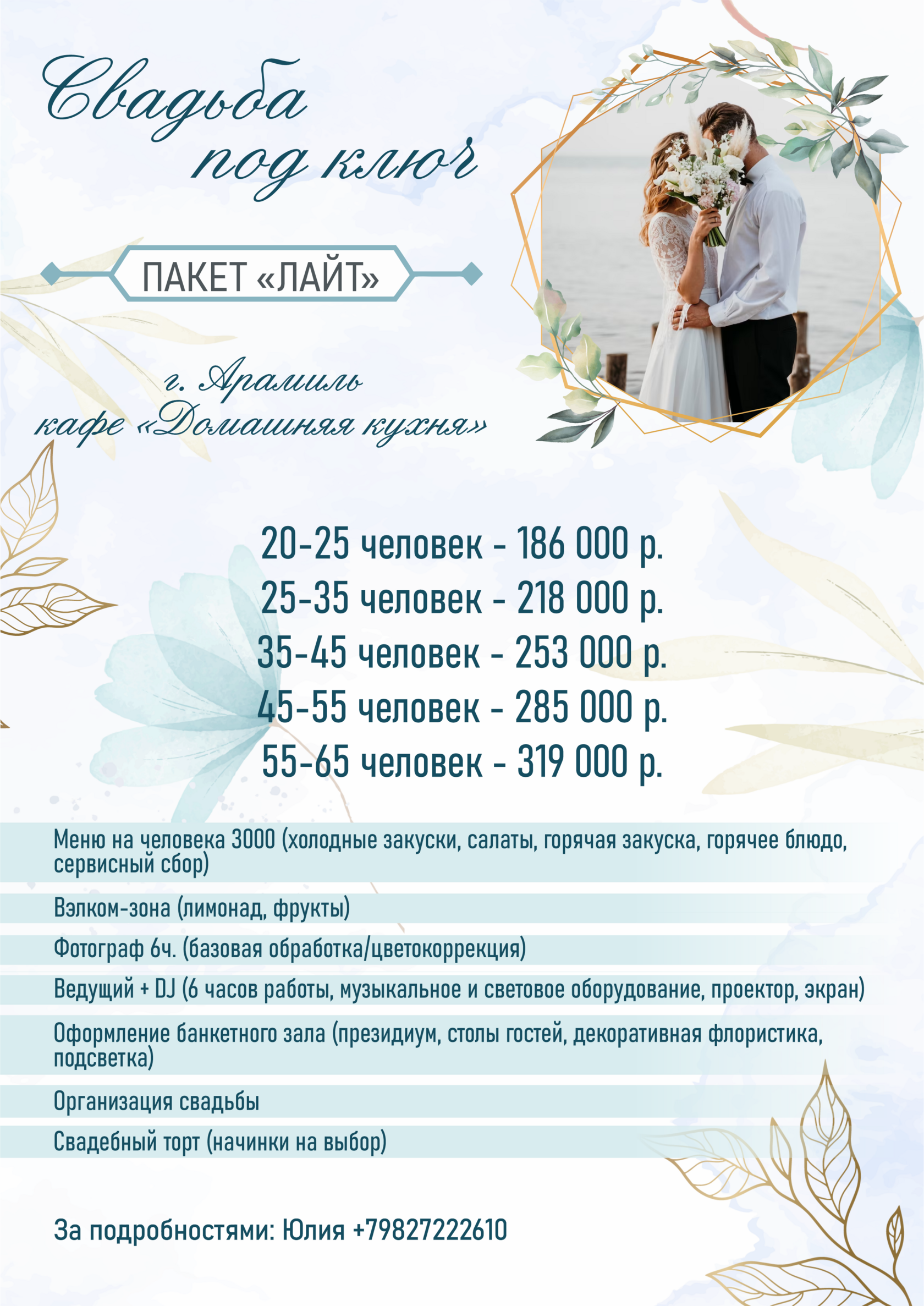 Свадьба
под ключ

ПАКЕТ «ЛАЙТ»

г. Арамиль
кафе «Домашняя кухня»

20-25 человек - 186 000 р.
25-35 человек - 218 000 р.
35-45 человек - 253 000 р.
45-55 человек - 285 000 р.
55-65 человек - 319 000 р.

Меню на человека 3000 (холодные закуски, салаты, горячая закуска, горячее блюдо, сервисный сбор)

Вэлком-зона (лимонад, фрукты)

Фотограф 6ч. (базовая обработка/цветокоррекция)

Ведущий + DJ (6 часов работы, музыкальное и световое оборудование, проектор, экран)

Оформление банкетного зала (президиум, столы гостей, декоративная флористика, подсветка)

Организация свадьбы

Свадебный торт (начинки на выбор)

За подробностями: Юлия +79827222610